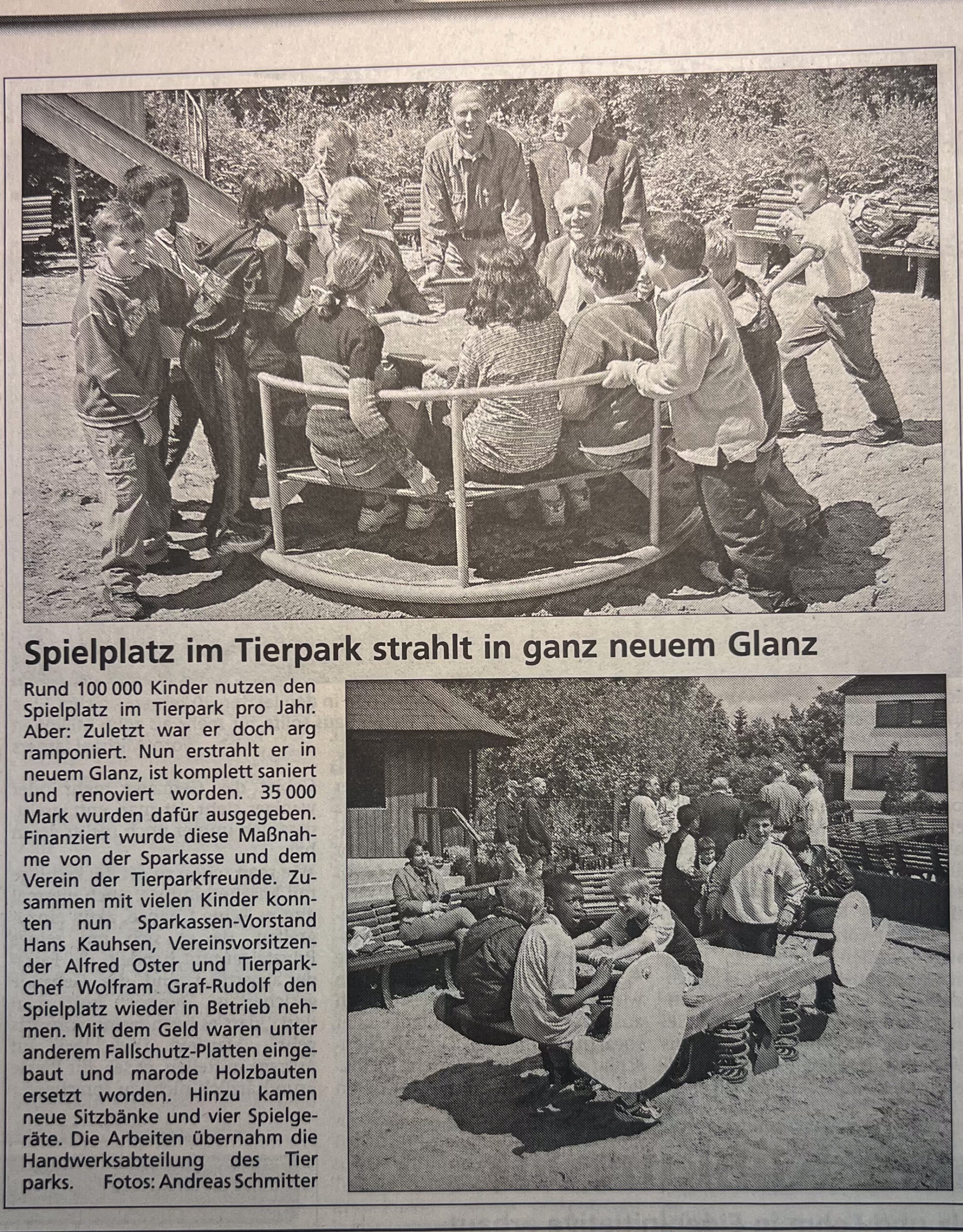 Spielplatz im Tierpark strahlt in ganz neuem Glanz

Rund 100 000 Kinder nutzen den Spielplatz im Tierpark pro Jahr. Aber: Zuletzt war er doch arg ramponiert. Nun erstrahlt er in neuem Glanz, ist komplett saniert und renoviert worden. 35 000 Mark wurden dafür ausgegeben. Finanziert wurde diese Maßnahme von der Sparkasse und dem Verein der Tierparkfreunde. Zusammen mit vielen Kinder konnten nun Sparkassen-Vorstand Hans Kauhsen, Vereinsvorsitzender Alfred Oster und Tierpark-Chef Wolfram Graf-Rudolf den Spielplatz wieder in Betrieb nehmen. Mit dem Geld waren unter anderem Fallschutz-Platten eingebaut und marode Holzbauten ersetzt worden. Hinzu kamen neue Sitzbänke und vier Spielgeräte. Die Arbeiten übernahm die Handwerksabteilung des Tier parks. Fotos: Andreas Schmitter